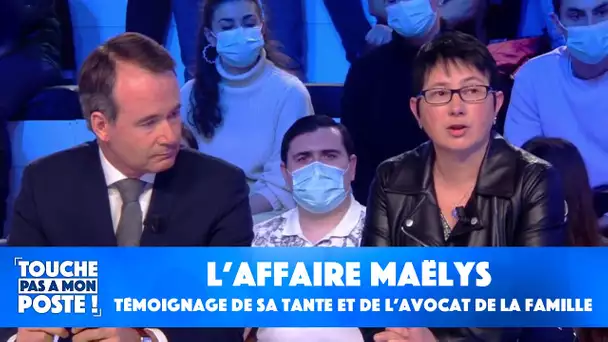 TOUCHE PAS A MON POSTE !

L'AFFAIRE MAËLYS

TÉMOIGNAGE DE SA TANTE ET DE L'AVOCAT DE LA FAMILLE